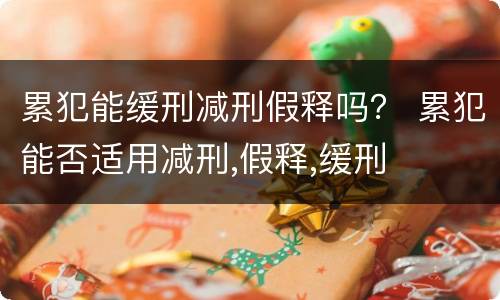 累犯能缓刑减刑假释吗？ 累犯能否适用减刑,假释,缓刑